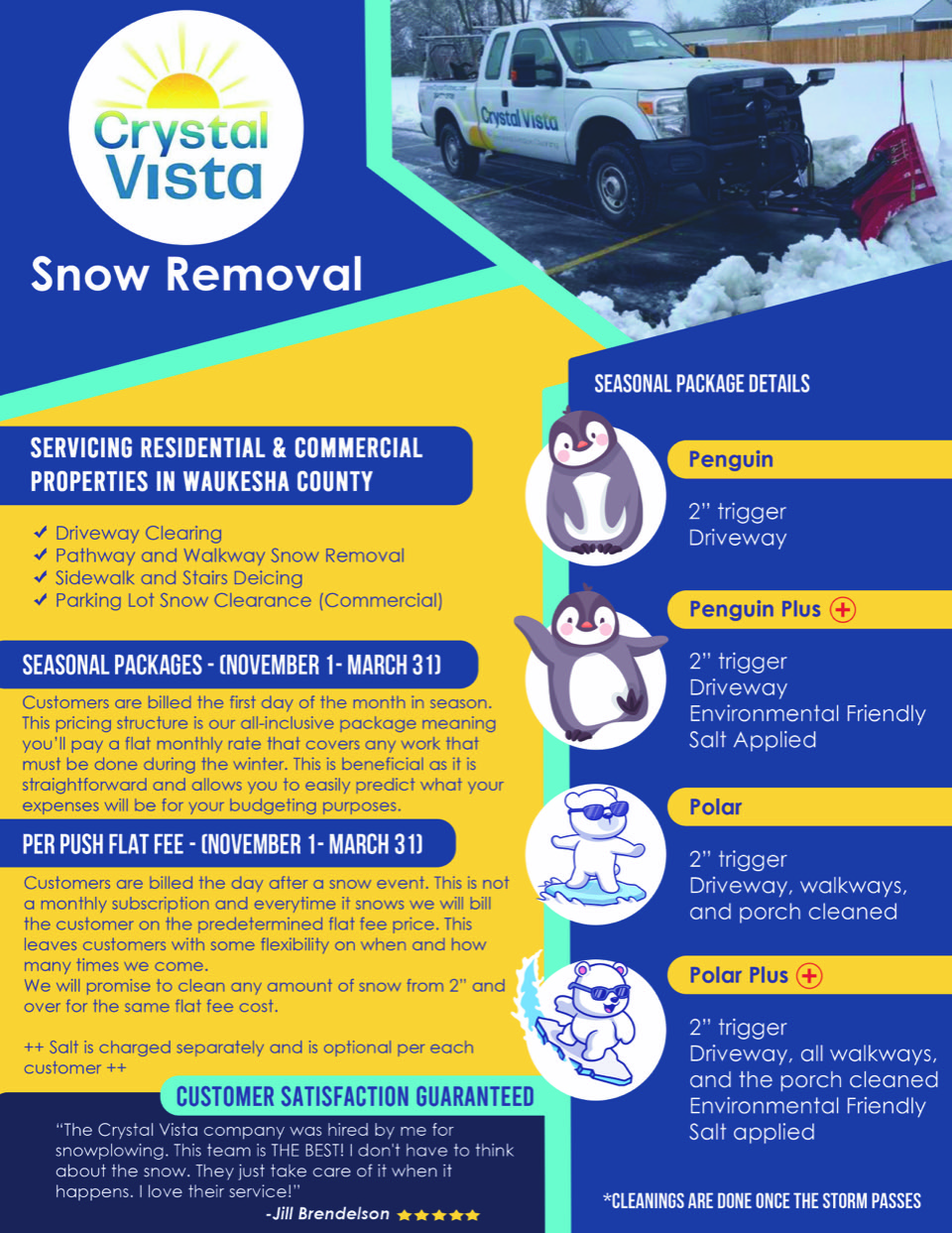 Crystal Vista

Snow Removal

Crystal Vista

SERVICING RESIDENTIAL & COMMERCIAL PROPERTIES IN WAUKESHA COUNTY

✔ Driveway Clearing
✔ Pathway and Walkway Snow Removal
✔ Sidewalk and Stairs Deicing
✔ Parking Lot Snow Clearance (Commercial)

SEASONAL PACKAGES - (NOVEMBER 1- MARCH 31)

Customers are billed the first day of the month in season. This pricing structure is our all-inclusive package meaning you'll pay a flat monthly rate that covers any work that must be done during the winter. This is beneficial as it is straightforward and allows you to easily predict what your expenses will be for your budgeting purposes.

PER PUSH FLAT FEE - (NOVEMBER 1- MARCH 31)

Customers are billed the day after a snow event. This is not a monthly subscription and everytime it snows we will bill the customer on the predetermined flat fee price. This leaves customers with some flexibility on when and how many times we come.
We will promise to clean any amount of snow from 2" and over for the same flat fee cost.

++ Salt is charged separately and is optional per each customer ++

CUSTOMER SATISFACTION GUARANTEED

"The Crystal Vista company was hired by me for snowplowing. This team is THE BEST! I don't have to think about the snow. They just take care of it when it happens. I love their service!"
-Jill Brendelson ★★★★★

SEASONAL PACKAGE DETAILS

Penguin
2" trigger
Driveway

Penguin Plus +
2" trigger
Driveway
Environmental Friendly Salt Applied

Polar
2" trigger
Driveway, walkways, and porch cleaned

Polar Plus +
2" trigger
Driveway, all walkways, and the porch cleaned
Environmental Friendly Salt applied

*CLEANINGS ARE DONE ONCE THE STORM PASSES